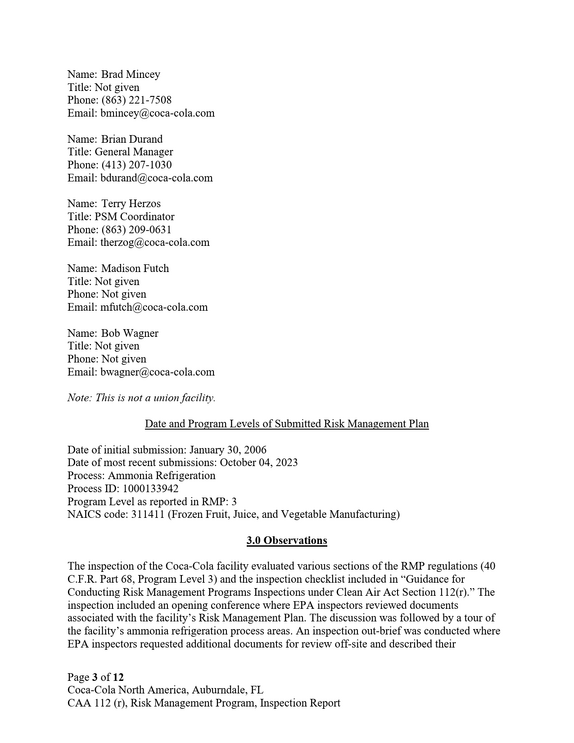 Name: Brad Mincey
Title: Not given
Phone: (863) 221-7508
Email: bmincey@coca-cola.com

Name: Brian Durand
Title: General Manager
Phone: (413) 207-1030
Email: bdurand@coca-cola.com

Name: Terry Herzos
Title: PSM Coordinator
Phone: (863) 209-0631
Email: therzog@coca-cola.com

Name: Madison Futch
Title: Not given
Phone: Not given
Email: mfutch@coca-cola.com

Name: Bob Wagner
Title: Not given
Phone: Not given
Email: bwagner@coca-cola.com

Note: This is not a union facility.

Date and Program Levels of Submitted Risk Management Plan

Date of initial submission: January 30, 2006
Date of most recent submissions: October 04, 2023
Process: Ammonia Refrigeration
Process ID: 1000133942
Program Level as reported in RMP: 3
NAICS code: 311411 (Frozen Fruit, Juice, and Vegetable Manufacturing)

3.0 Observations

The inspection of the Coca-Cola facility evaluated various sections of the RMP regulations (40 C.F.R. Part 68, Program Level 3) and the inspection checklist included in "Guidance for Conducting Risk Management Programs Inspections under Clean Air Act Section 112(r)." The inspection included an opening conference where EPA inspectors reviewed documents associated with the facility's Risk Management Plan. The discussion was followed by a tour of the facility's ammonia refrigeration process areas. An inspection out-brief was conducted where EPA inspectors requested additional documents for review off-site and described their

Page 3 of 12
Coca-Cola North America, Auburndale, FL
CAA 112 (r), Risk Management Program, Inspection Report